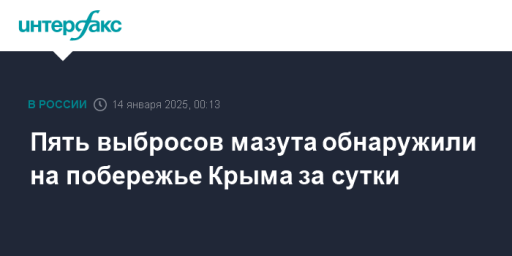 интерфакс

В РОССИИ 14 января 2025, 00:13

Пять выбросов мазута обнаружили на побережье Крыма за сутки